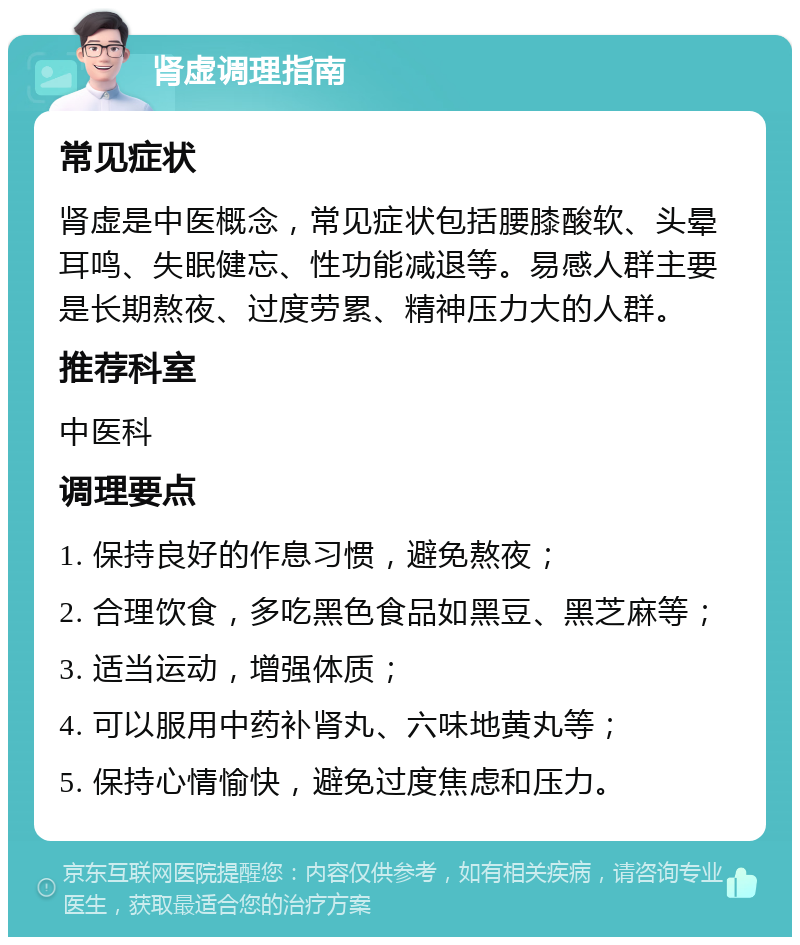 肾虚调理指南

常见症状

肾虚是中医概念，常见症状包括腰膝酸软、头晕耳鸣、失眠健忘、性功能减退等。易感人群主要是长期熬夜、过度劳累、精神压力大的人群。

推荐科室

中医科

调理要点

1. 保持良好的作息习惯，避免熬夜；

2. 合理饮食，多吃黑色食品如黑豆、黑芝麻等；

3. 适当运动，增强体质；

4. 可以服用中药补肾丸、六味地黄丸等；

5. 保持心情愉快，避免过度焦虑和压力。

京东互联网医院提醒您：内容仅供参考，如有相关疾病，请咨询专业医生，获取最适合您的治疗方案